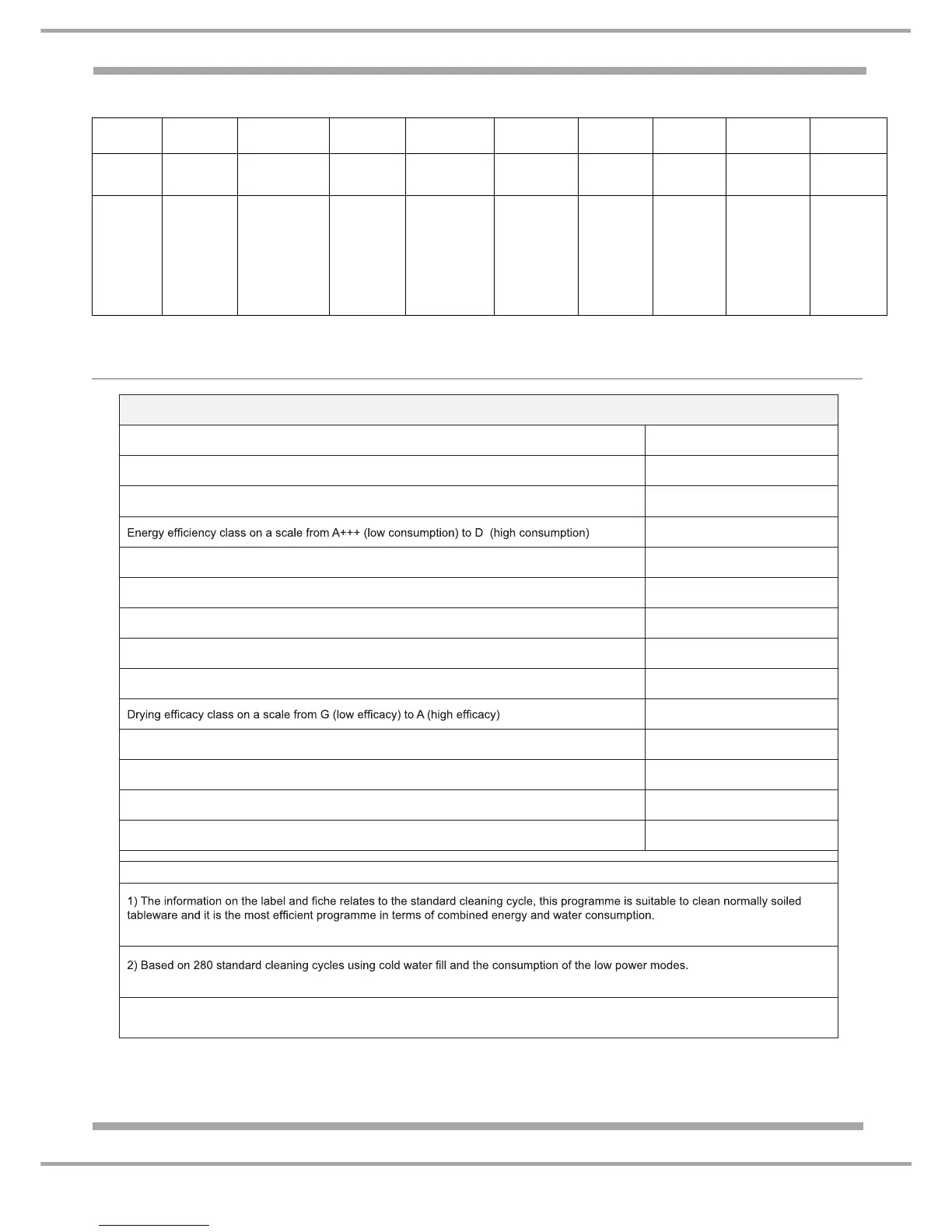 Energy efficiency class on a scale from A+++ (low consumption) to D (high consumption)

Drying efficacy class on a scale from G (low efficacy) to A (high efficacy)

1) The information on the label and fiche relates to the standard cleaning cycle, this programme is suitable to clean normally soiled tableware and it is the most efficient programme in terms of combined energy and water consumption.

2) Based on 280 standard cleaning cycles using cold water fill and the consumption of the low power modes.